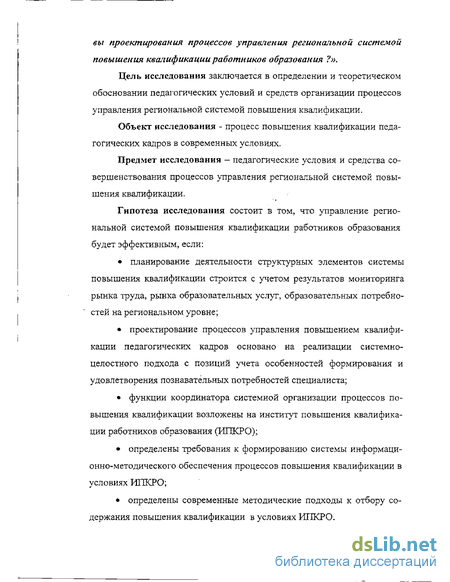 вы проектирования процессов управления региональной системой повышения квалификации работников образования ?».

Цель исследования заключается в определении и теоретическом обосновании педагогических условий и средств организации процессов управления региональной системой повышения квалификации.

Объект исследования - процесс повышения квалификации педагогических кадров в современных условиях.

Предмет исследования – педагогические условия и средства совершенствования процессов управления региональной системой повышения квалификации.

Гипотеза исследования состоит в том, что управление региональной системой повышения квалификации работников образования будет эффективным, если:

• планирование деятельности структурных элементов системы повышения квалификации строится с учетом результатов мониторинга рынка труда, рынка образовательных услуг, образовательных потребностей на региональном уровне;

• проектирование процессов управления повышением квалификации педагогических кадров основано на реализации системно-целостного подхода с позиций учета особенностей формирования и удовлетворения познавательных потребностей специалиста;

• функции координатора системной организации процессов повышения квалификации возложены на институт повышения квалификации работников образования (ИПКРО);

• определены требования к формированию системы информационно-методического обеспечения процессов повышения квалификации в условиях ИПКРО;

• определены современные методические подходы к отбору содержания повышения квалификации в условиях ИПКРО.

dsLib.net
библиотека диссертаций